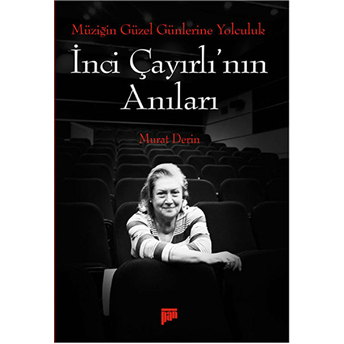 Müziğin Güzel Günlerine Yolculuk

İnci Çayırlı'nın Anıları

Murat Derin

pan